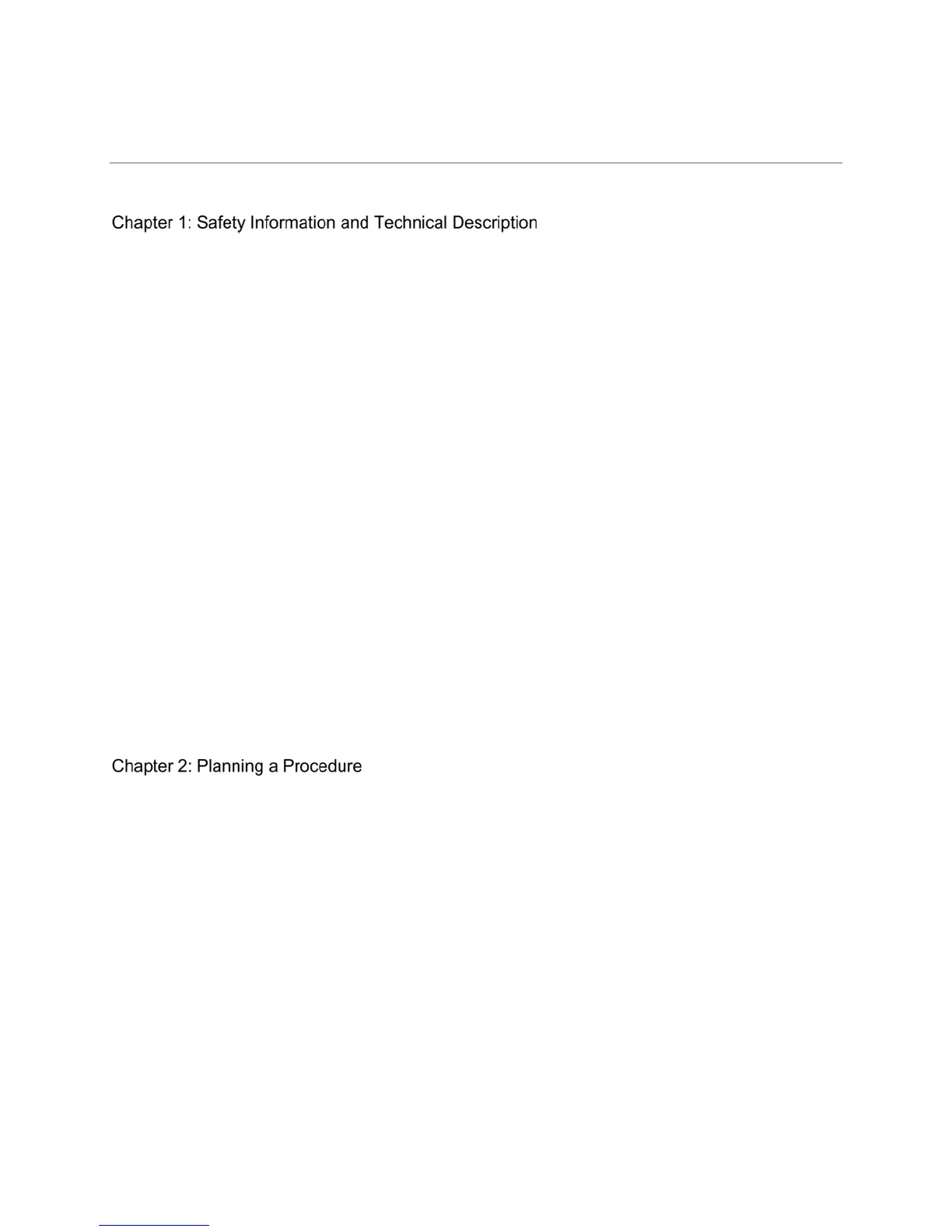 Chapter 1: Safety Information and Technical Description

Chapter 2: Planning a Procedure